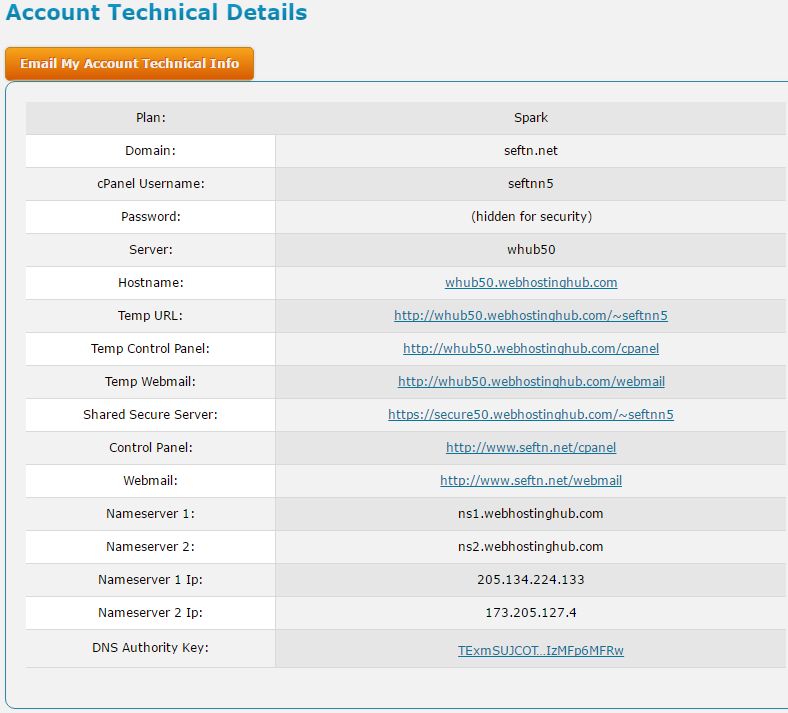 Account Technical Details

Email My Account Technical Info

| Plan: | Spark |
|---|---|
| Domain: | seftn.net |
| cPanel Username: | seftnn5 |
| Password: | (hidden for security) |
| Server: | whub50 |
| Hostname: | whub50.webhostinghub.com |
| Temp URL: | http://whub50.webhostinghub.com/~seftnn5 |
| Temp Control Panel: | http://whub50.webhostinghub.com/cpanel |
| Temp Webmail: | http://whub50.webhostinghub.com/webmail |
| Shared Secure Server: | https://secure50.webhostinghub.com/~seftnn5 |
| Control Panel: | http://www.seftn.net/cpanel |
| Webmail: | http://www.seftn.net/webmail |
| Nameserver 1: | ns1.webhostinghub.com |
| Nameserver 2: | ns2.webhostinghub.com |
| Nameserver 1 Ip: | 205.134.224.133 |
| Nameserver 2 Ip: | 173.205.127.4 |
| DNS Authority Key: | TExmSUJCOT...IzMFp6MFRw |